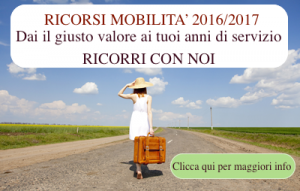 RICORSI MOBILITA' 2016/2017
Dai il giusto valore ai tuoi anni di servizio
RICORRI CON NOI

Clicca qui per maggiori info